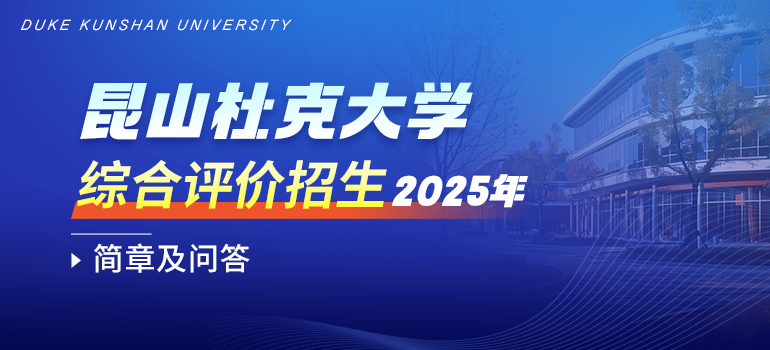 DUKE KUNSHAN UNIVERSITY

昆山杜克大学

综合评价招生 2025年

简章及问答